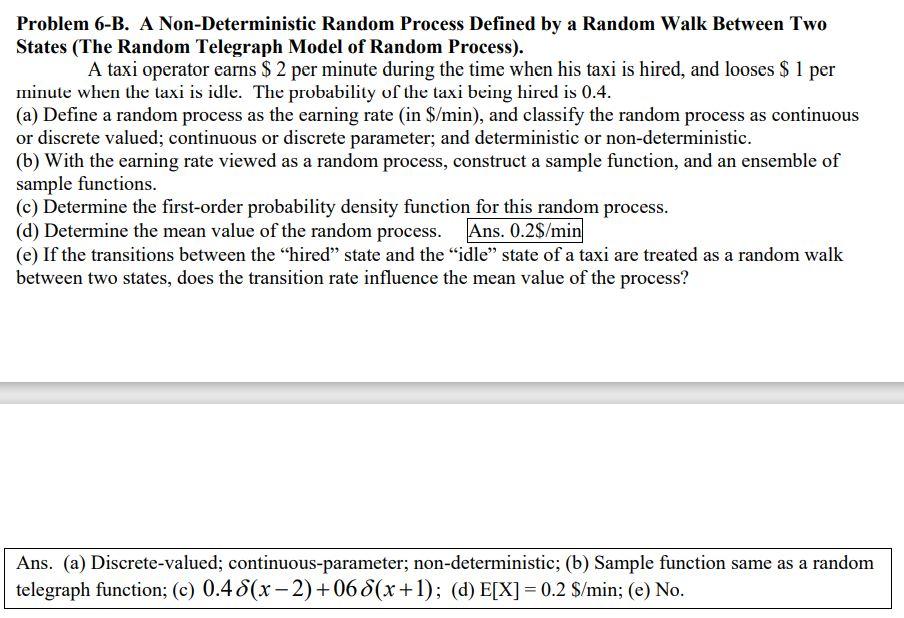 **Problem 6-B. A Non-Deterministic Random Process Defined by a Random Walk Between Two States (The Random Telegraph Model of Random Process).**

A taxi operator earns \$ 2 per minute during the time when his taxi is hired, and looses \$ 1 per minute when the taxi is idle. The probability of the taxi being hired is 0.4.

(a) Define a random process as the earning rate (in \$/min), and classify the random process as continuous or discrete valued; continuous or discrete parameter; and deterministic or non-deterministic.

(b) With the earning rate viewed as a random process, construct a sample function, and an ensemble of sample functions.

(c) Determine the first-order probability density function for this random process.

(d) Determine the mean value of the random process. Ans. 0.2\$/min

(e) If the transitions between the "hired" state and the "idle" state of a taxi are treated as a random walk between two states, does the transition rate influence the mean value of the process?

Ans. (a) Discrete-valued; continuous-parameter; non-deterministic; (b) Sample function same as a random telegraph function; (c) $0.4\delta(x-2)+06\delta(x+1)$; (d) E[X] = 0.2 \$/min; (e) No.